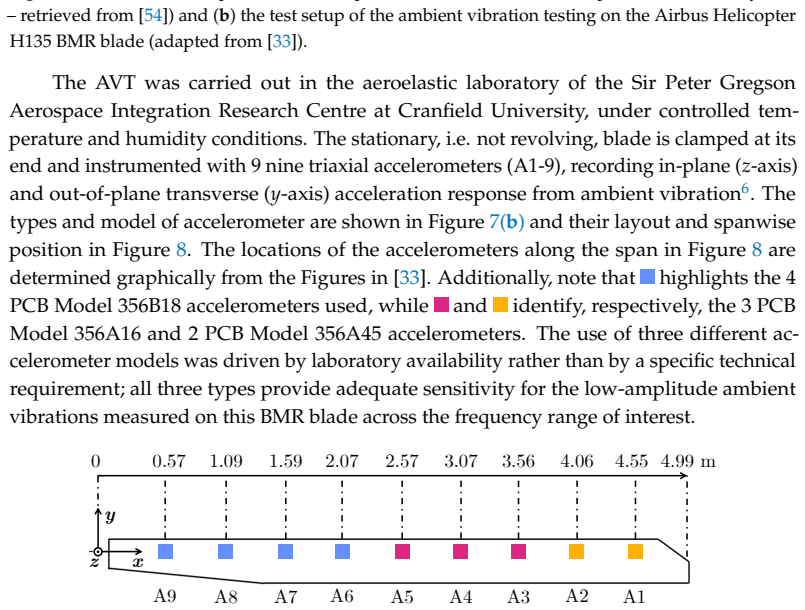 – retrieved from [54]) and (b) the test setup of the ambient vibration testing on the Airbus Helicopter H135 BMR blade (adapted from [33]).

The AVT was carried out in the aeroelastic laboratory of the Sir Peter Gregson Aerospace Integration Research Centre at Cranfield University, under controlled temperature and humidity conditions. The stationary, i.e. not revolving, blade is clamped at its end and instrumented with 9 nine triaxial accelerometers (A1-9), recording in-plane (z-axis) and out-of-plane transverse (y-axis) acceleration response from ambient vibration$^{6}$. The types and model of accelerometer are shown in Figure 7(b) and their layout and spanwise position in Figure 8. The locations of the accelerometers along the span in Figure 8 are determined graphically from the Figures in [33]. Additionally, note that highlights the 4 PCB Model 356B18 accelerometers used, while and identify, respectively, the 3 PCB Model 356A16 and 2 PCB Model 356A45 accelerometers. The use of three different accelerometer models was driven by laboratory availability rather than by a specific technical requirement; all three types provide adequate sensitivity for the low-amplitude ambient vibrations measured on this BMR blade across the frequency range of interest.

0 0.57 1.09 1.59 2.07 2.57 3.07 3.56 4.06 4.55 4.99 m

y
z x

A9 A8 A7 A6 A5 A4 A3 A2 A1